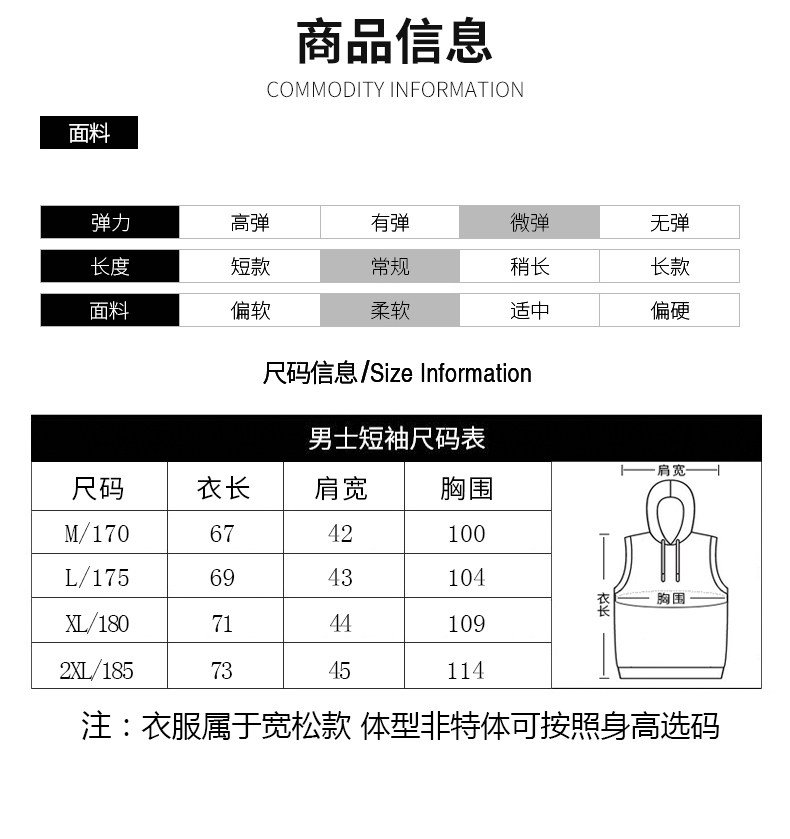 商品信息
COMMODITY INFORMATION

面料

| 弹力 | 高弹 | 有弹 | 微弹 | 无弹 |
|---|---|---|---|---|
| 长度 | 短款 | 常规 | 稍长 | 长款 |
| 面料 | 偏软 | 柔软 | 适中 | 偏硬 |

尺码信息/Size Information

男士短袖尺码表

| 尺码 | 衣长 | 肩宽 | 胸围 |
|---|---|---|---|
| M/170 | 67 | 42 | 100 |
| L/175 | 69 | 43 | 104 |
| XL/180 | 71 | 44 | 109 |
| 2XL/185 | 73 | 45 | 114 |

肩宽
衣长
胸围

注：衣服属于宽松款 体型非特体可按照身高选码